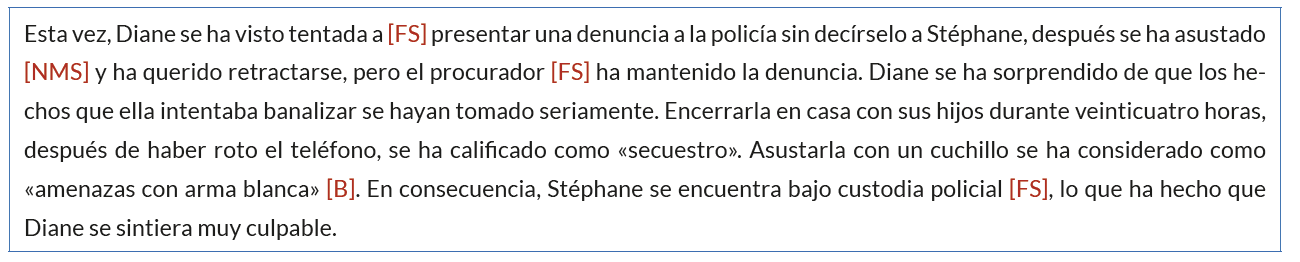 Esta vez, Diane se ha visto tentada a [FS] presentar una denuncia a la policía sin decírselo a Stéphane, después se ha asustado [NMS] y ha querido retractarse, pero el procurador [FS] ha mantenido la denuncia. Diane se ha sorprendido de que los hechos que ella intentaba banalizar se hayan tomado seriamente. Encerrarla en casa con sus hijos durante veinticuatro horas, después de haber roto el teléfono, se ha calificado como «secuestro». Asustarla con un cuchillo se ha considerado como «amenazas con arma blanca» [B]. En consecuencia, Stéphane se encuentra bajo custodia policial [FS], lo que ha hecho que Diane se sintiera muy culpable.